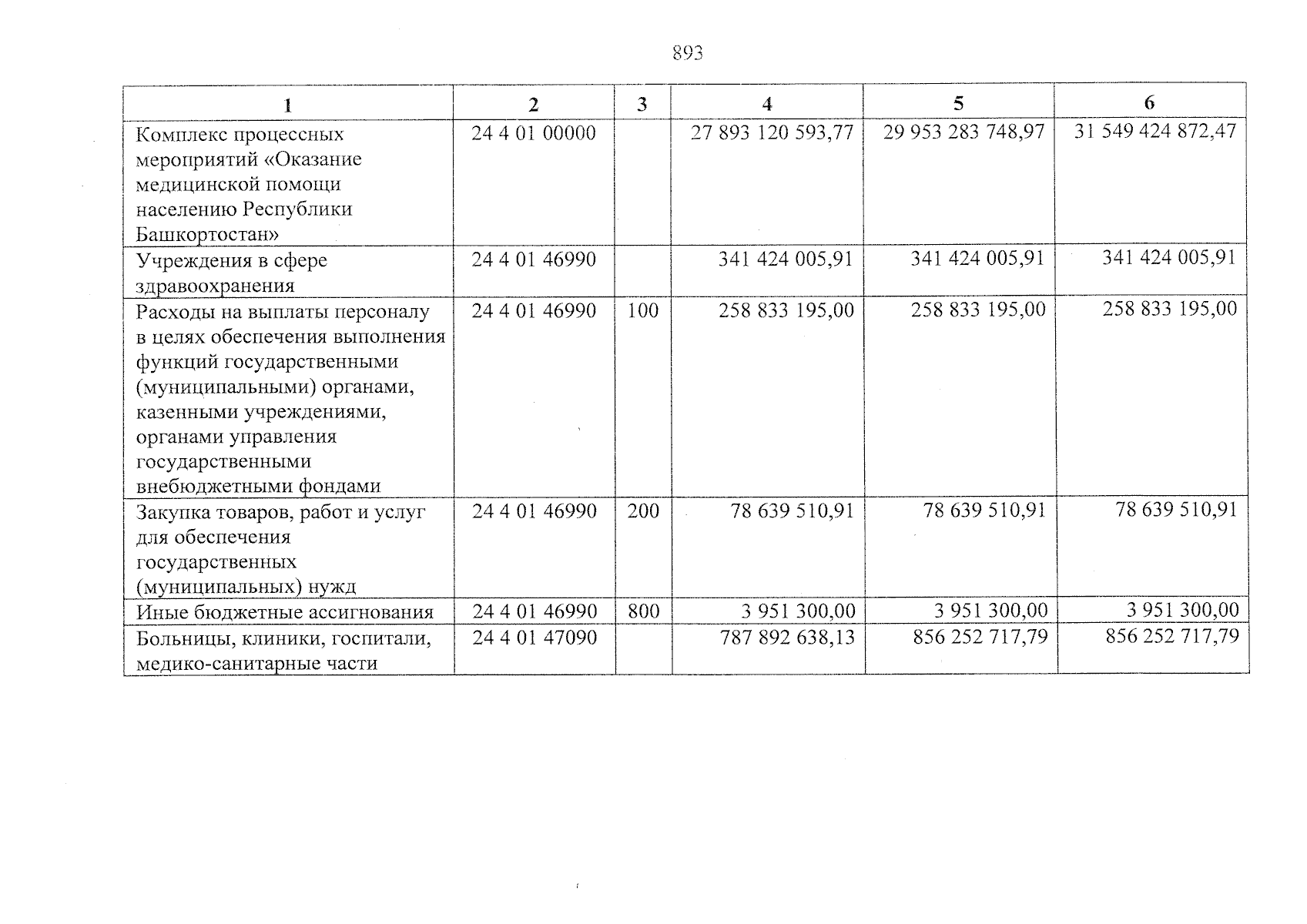 893

| 1 | 2 | 3 | 4 | 5 | 6 |
|---|---|---|---|---|---|
| Комплекс процессных мероприятий «Оказание медицинской помощи населению Республики Башкортостан» | 24 4 01 00000 |  | 27 893 120 593,77 | 29 953 283 748,97 | 31 549 424 872,47 |
| Учреждения в сфере здравоохранения | 24 4 01 46990 |  | 341 424 005,91 | 341 424 005,91 | 341 424 005,91 |
| Расходы на выплаты персоналу в целях обеспечения выполнения функций государственными (муниципальными) органами, казенными учреждениями, органами управления государственными внебюджетными фондами | 24 4 01 46990 | 100 | 258 833 195,00 | 258 833 195,00 | 258 833 195,00 |
| Закупка товаров, работ и услуг для обеспечения государственных (муниципальных) нужд | 24 4 01 46990 | 200 | 78 639 510,91 | 78 639 510,91 | 78 639 510,91 |
| Иные бюджетные ассигнования | 24 4 01 46990 | 800 | 3 951 300,00 | 3 951 300,00 | 3 951 300,00 |
| Больницы, клиники, госпитали, медико-санитарные части | 24 4 01 47090 |  | 787 892 638,13 | 856 252 717,79 | 856 252 717,79 |